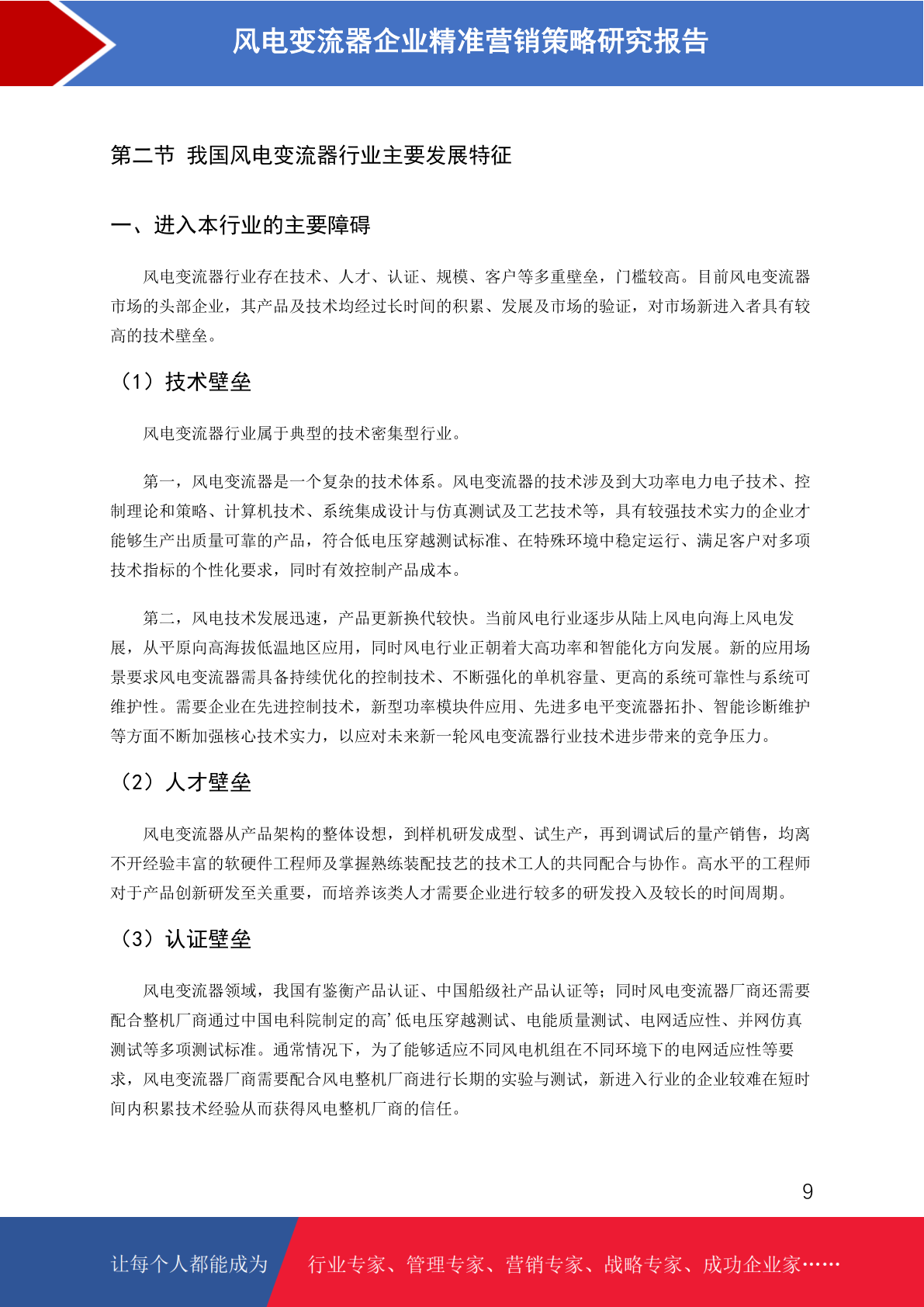 风电变流器企业精准营销策略研究报告

第二节 我国风电变流器行业主要发展特征

一、进入本行业的主要障碍

风电变流器行业存在技术、人才、认证、规模、客户等多重壁垒，门槛较高。目前风电变流器市场的头部企业，其产品及技术均经过长时间的积累、发展及市场的验证，对市场新进入者具有较高的技术壁垒。

（1）技术壁垒

风电变流器行业属于典型的技术密集型行业。

第一，风电变流器是一个复杂的技术体系。风电变流器的技术涉及到大功率电力电子技术、控制理论和策略、计算机技术、系统集成设计与仿真测试及工艺技术等，具有较强技术实力的企业才能够生产出质量可靠的产品，符合低电压穿越测试标准、在特殊环境中稳定运行、满足客户对多项技术指标的个性化要求，同时有效控制产品成本。

第二，风电技术发展迅速，产品更新换代较快。当前风电行业逐步从陆上风电向海上风电发展，从平原向高海拔低温地区应用，同时风电行业正朝着大高功率和智能化方向发展。新的应用场景要求风电变流器需具备持续优化的控制技术、不断强化的单机容量、更高的系统可靠性与系统可维护性。需要企业在先进控制技术，新型功率模块件应用、先进多电平变流器拓扑、智能诊断维护等方面不断加强核心技术实力，以应对未来新一轮风电变流器行业技术进步带来的竞争压力。

（2）人才壁垒

风电变流器从产品架构的整体设想，到样机研发成型、试生产，再到调试后的量产销售，均离不开经验丰富的软硬件工程师及掌握熟练装配技艺的技术工人的共同配合与协作。高水平的工程师对于产品创新研发至关重要，而培养该类人才需要企业进行较多的研发投入及较长的时间周期。

（3）认证壁垒

风电变流器领域，我国有鉴衡产品认证、中国船级社产品认证等；同时风电变流器厂商还需要配合整机厂商通过中国电科院制定的高’低电压穿越测试、电能质量测试、电网适应性、并网仿真测试等多项测试标准。通常情况下，为了能够适应不同风电机组在不同环境下的电网适应性等要求，风电变流器厂商需要配合风电整机厂商进行长期的实验与测试，新进入行业的企业较难在短时间内积累技术经验从而获得风电整机厂商的信任。

9

让每个人都能成为 行业专家、管理专家、营销专家、战略专家、成功企业家……